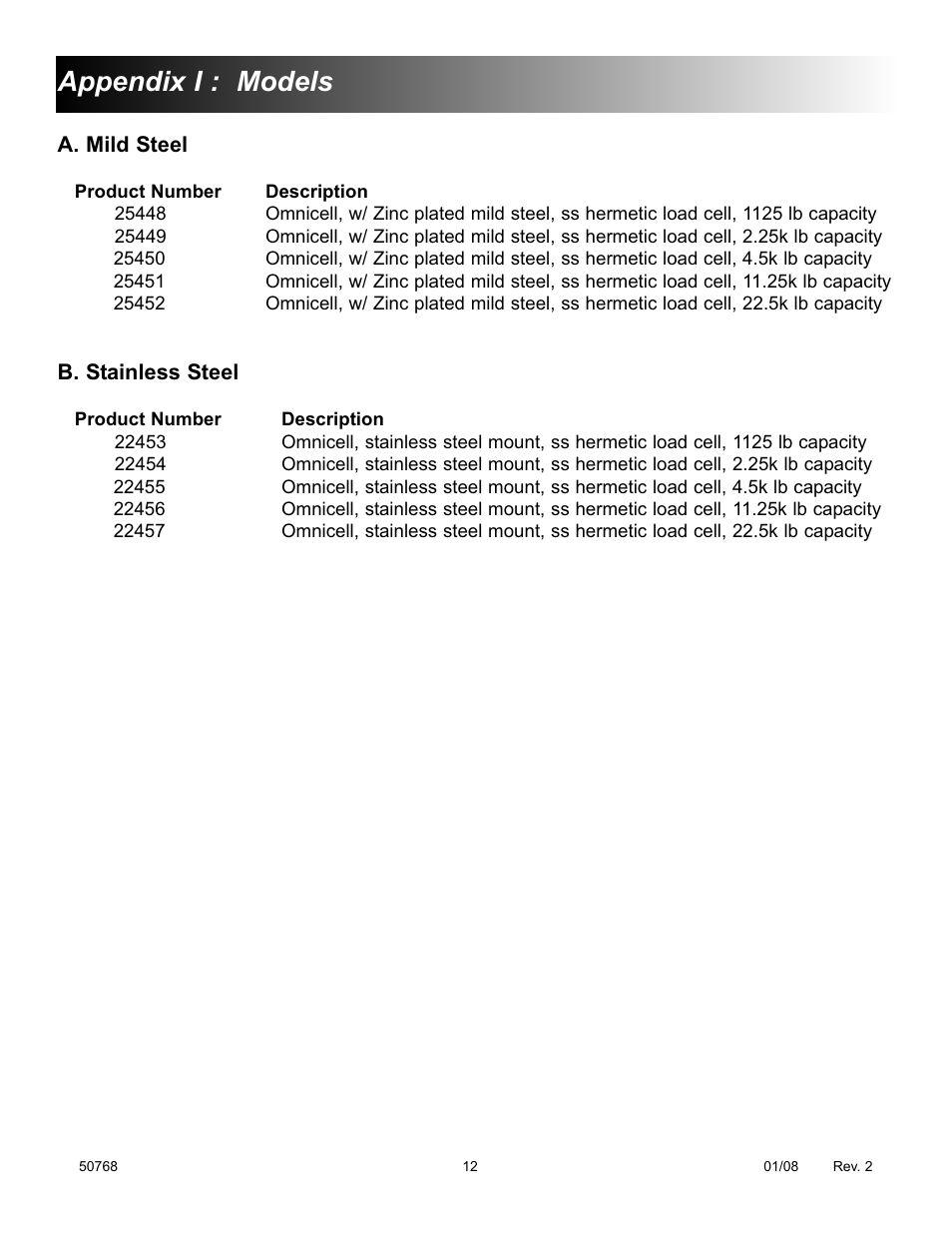 Appendix I : Models

A. Mild Steel

| Product Number | Description |
|---|---|
| 25448 | Omnicell, w/ Zinc plated mild steel, ss hermetic load cell, 1125 lb capacity |
| 25449 | Omnicell, w/ Zinc plated mild steel, ss hermetic load cell, 2.25k lb capacity |
| 25450 | Omnicell, w/ Zinc plated mild steel, ss hermetic load cell, 4.5k lb capacity |
| 25451 | Omnicell, w/ Zinc plated mild steel, ss hermetic load cell, 11.25k lb capacity |
| 25452 | Omnicell, w/ Zinc plated mild steel, ss hermetic load cell, 22.5k lb capacity |

B. Stainless Steel

| Product Number | Description |
|---|---|
| 22453 | Omnicell, stainless steel mount, ss hermetic load cell, 1125 lb capacity |
| 22454 | Omnicell, stainless steel mount, ss hermetic load cell, 2.25k lb capacity |
| 22455 | Omnicell, stainless steel mount, ss hermetic load cell, 4.5k lb capacity |
| 22456 | Omnicell, stainless steel mount, ss hermetic load cell, 11.25k lb capacity |
| 22457 | Omnicell, stainless steel mount, ss hermetic load cell, 22.5k lb capacity |

50768 12 01/08 Rev. 2